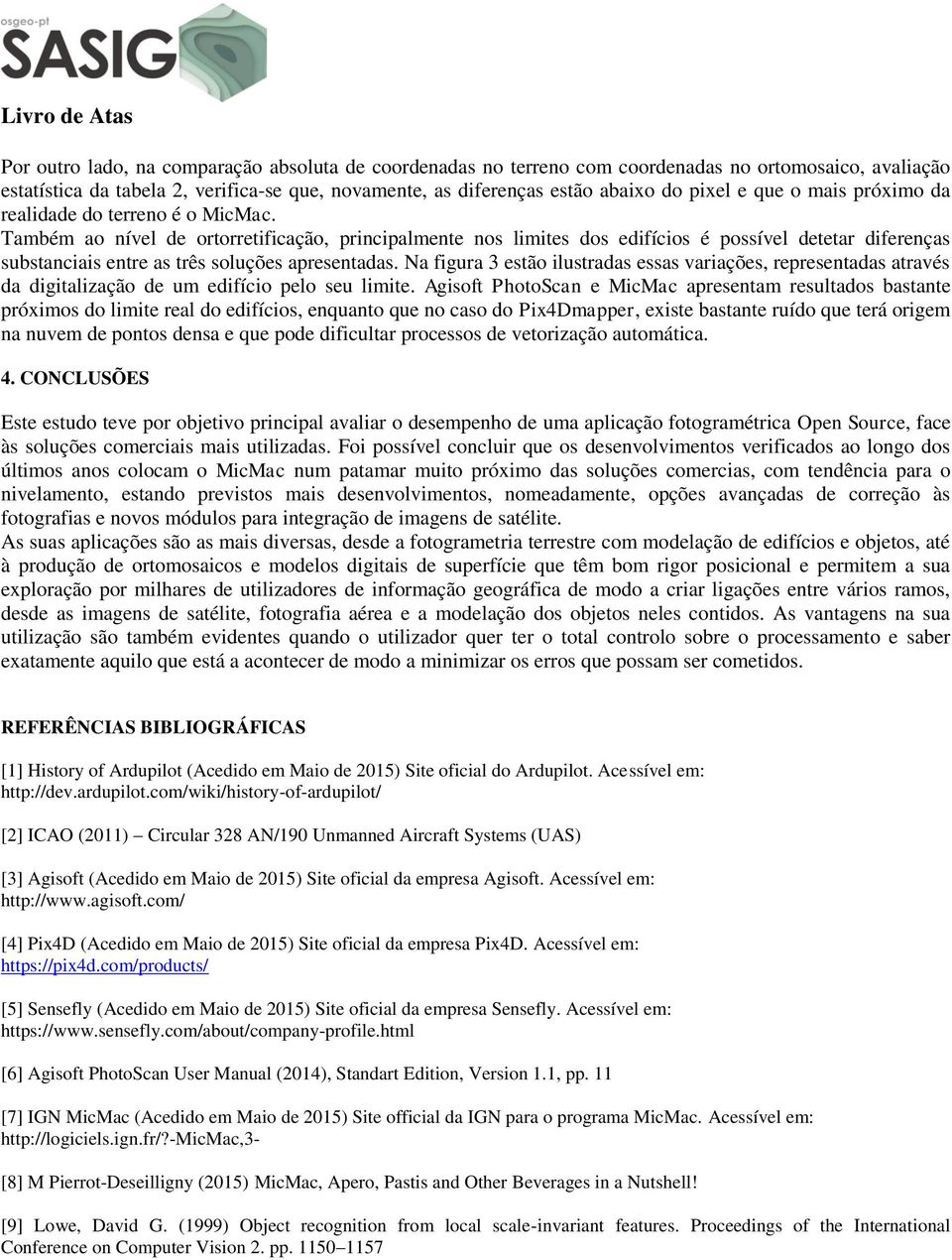 osgeo-pt
SASIG

Livro de Atas

Por outro lado, na comparação absoluta de coordenadas no terreno com coordenadas no ortomosaico, avaliação estatística da tabela 2, verifica-se que, novamente, as diferenças estão abaixo do pixel e que o mais próximo da realidade do terreno é o MicMac.
Também ao nível de ortorretificação, principalmente nos limites dos edifícios é possível detetar diferenças substanciais entre as três soluções apresentadas. Na figura 3 estão ilustradas essas variações, representadas através da digitalização de um edifício pelo seu limite. Agisoft PhotoScan e MicMac apresentam resultados bastante próximos do limite real do edifícios, enquanto que no caso do Pix4Dmapper, existe bastante ruído que terá origem na nuvem de pontos densa e que pode dificultar processos de vetorização automática.

4. CONCLUSÕES

Este estudo teve por objetivo principal avaliar o desempenho de uma aplicação fotogramétrica Open Source, face às soluções comerciais mais utilizadas. Foi possível concluir que os desenvolvimentos verificados ao longo dos últimos anos colocam o MicMac num patamar muito próximo das soluções comercias, com tendência para o nivelamento, estando previstos mais desenvolvimentos, nomeadamente, opções avançadas de correção às fotografias e novos módulos para integração de imagens de satélite.
As suas aplicações são as mais diversas, desde a fotogrametria terrestre com modelação de edifícios e objetos, até à produção de ortomosaicos e modelos digitais de superfície que têm bom rigor posicional e permitem a sua exploração por milhares de utilizadores de informação geográfica de modo a criar ligações entre vários ramos, desde as imagens de satélite, fotografia aérea e a modelação dos objetos neles contidos. As vantagens na sua utilização são também evidentes quando o utilizador quer ter o total controlo sobre o processamento e saber exatamente aquilo que está a acontecer de modo a minimizar os erros que possam ser cometidos.

REFERÊNCIAS BIBLIOGRÁFICAS

[1] History of Ardupilot (Acedido em Maio de 2015) Site oficial do Ardupilot. Acessível em: http://dev.ardupilot.com/wiki/history-of-ardupilot/

[2] ICAO (2011) – Circular 328 AN/190 Unmanned Aircraft Systems (UAS)

[3] Agisoft (Acedido em Maio de 2015) Site oficial da empresa Agisoft. Acessível em: http://www.agisoft.com/

[4] Pix4D (Acedido em Maio de 2015) Site oficial da empresa Pix4D. Acessível em: https://pix4d.com/products/

[5] Sensefly (Acedido em Maio de 2015) Site oficial da empresa Sensefly. Acessível em: https://www.sensefly.com/about/company-profile.html

[6] Agisoft PhotoScan User Manual (2014), Standart Edition, Version 1.1, pp. 11

[7] IGN MicMac (Acedido em Maio de 2015) Site official da IGN para o programa MicMac. Acessível em: http://logiciels.ign.fr/?-MicMac,3-

[8] M Pierrot-Deseilligny (2015) MicMac, Apero, Pastis and Other Beverages in a Nutshell!

[9] Lowe, David G. (1999) Object recognition from local scale-invariant features. Proceedings of the International Conference on Computer Vision 2. pp. 1150–1157